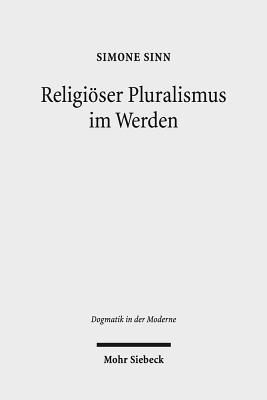 SIMONE SINN

Religiöser Pluralismus im Werden

Dogmatik in der Moderne

Mohr Siebeck